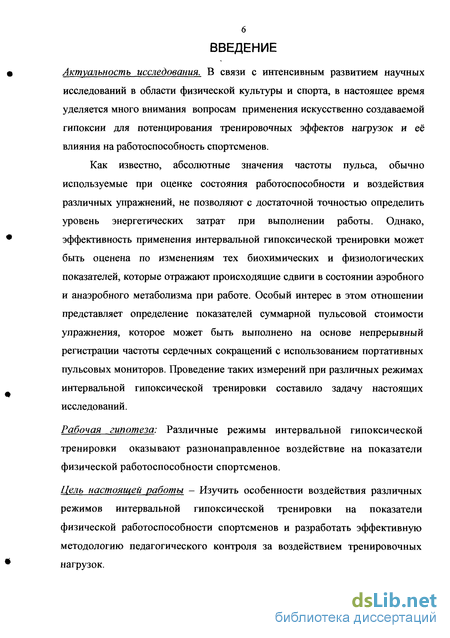 6

ВВЕДЕНИЕ

Актуальность исследования. В связи с интенсивным развитием научных исследований в области физической культуры и спорта, в настоящее время уделяется много внимания вопросам применения искусственно создаваемой гипоксии для потенцирования тренировочных эффектов нагрузок и её влияния на работоспособность спортсменов.

Как известно, абсолютные значения частоты пульса, обычно используемые при оценке состояния работоспособности и воздействия различных упражнений, не позволяют с достаточной точностью определить уровень энергетических затрат при выполнении работы. Однако, эффективность применения интервальной гипоксической тренировки может быть оценена по изменениям тех биохимических и физиологических показателей, которые отражают происходящие сдвиги в состоянии аэробного и анаэробного метаболизма при работе. Особый интерес в этом отношении представляет определение показателей суммарной пульсовой стоимости упражнения, которое может быть выполнено на основе непрерывный регистрации частоты сердечных сокращений с использованием портативных пульсовых мониторов. Проведение таких измерений при различных режимах интервальной гипоксической тренировки составило задачу настоящих исследований.

Рабочая гипотеза: Различные режимы интервальной гипоксической тренировки оказывают разнонаправленное воздействие на показатели физической работоспособности спортсменов.

Цель настоящей работы – Изучить особенности воздействия различных режимов интервальной гипоксической тренировки на показатели физической работоспособности спортсменов и разработать эффективную методологию педагогического контроля за воздействием тренировочных нагрузок.

dsLib.net
библиотека диссертаций